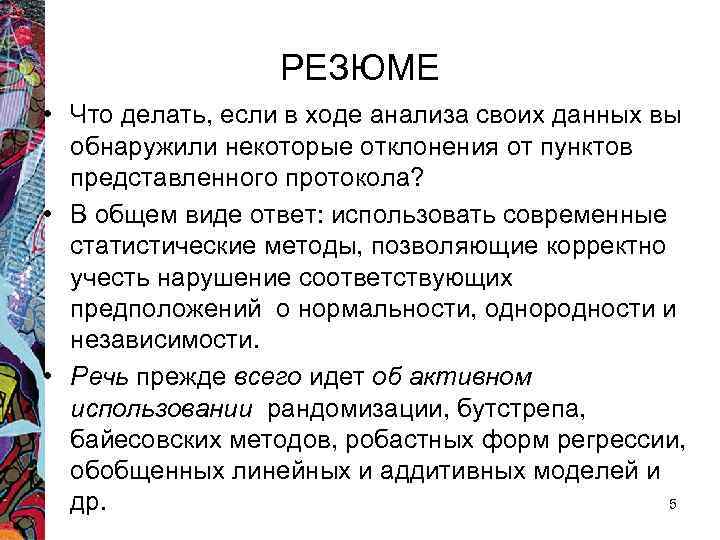 РЕЗЮМЕ

• Что делать, если в ходе анализа своих данных вы обнаружили некоторые отклонения от пунктов представленного протокола?

• В общем виде ответ: использовать современные статистические методы, позволяющие корректно учесть нарушение соответствующих предположений о нормальности, однородности и независимости.

• Речь прежде всего идет об активном использовании рандомизации, бутстрепа, байесовских методов, робастных форм регрессии, обобщенных линейных и аддитивных моделей и др.

5